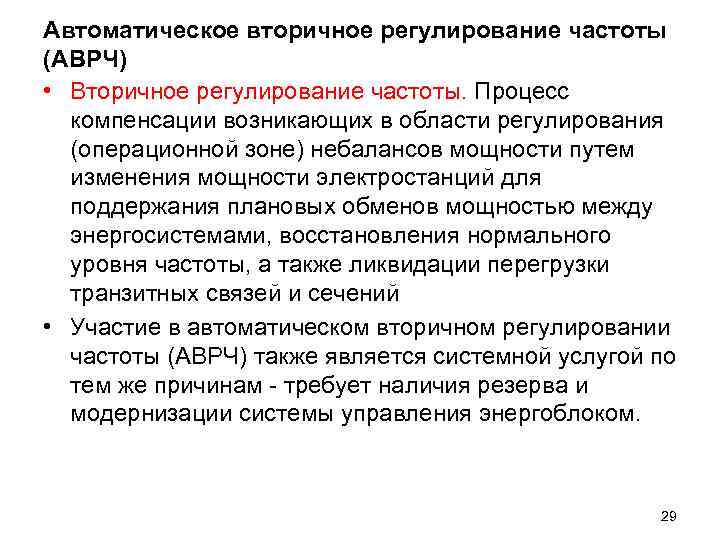 Автоматическое вторичное регулирование частоты (АВРЧ)

• Вторичное регулирование частоты. Процесс компенсации возникающих в области регулирования (операционной зоне) небалансов мощности путем изменения мощности электростанций для поддержания плановых обменов мощностью между энергосистемами, восстановления нормального уровня частоты, а также ликвидации перегрузки транзитных связей и сечений

• Участие в автоматическом вторичном регулировании частоты (АВРЧ) также является системной услугой по тем же причинам - требует наличия резерва и модернизации системы управления энергоблоком.

29